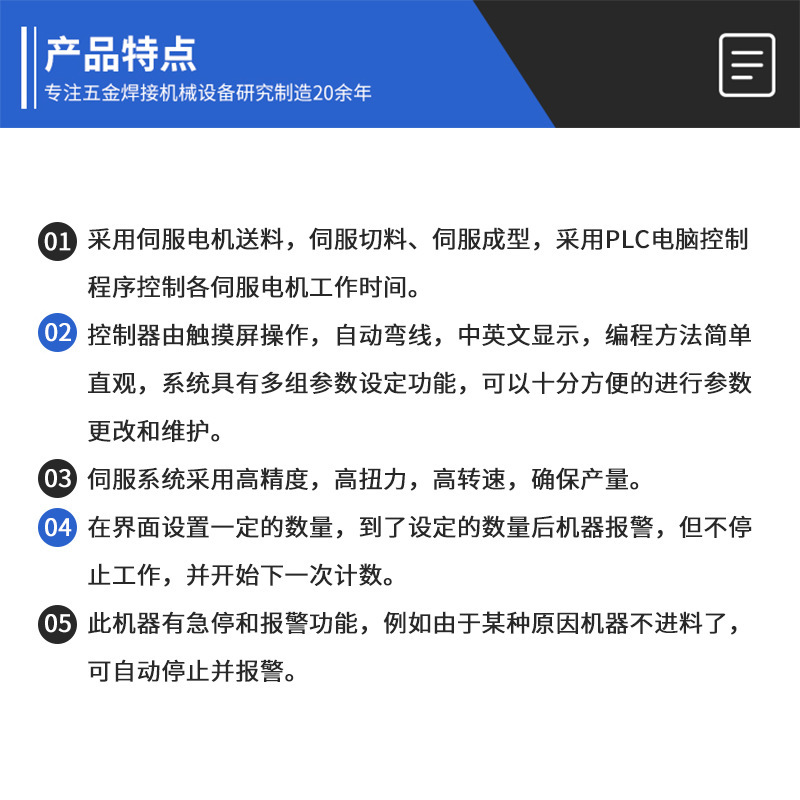 产品特点
专注五金焊接机械设备研究制造20余年

01 采用伺服电机送料，伺服切料、伺服成型，采用PLC电脑控制程序控制各伺服电机工作时间。

02 控制器由触摸屏操作，自动弯线，中英文显示，编程方法简单直观，系统具有多组参数设定功能，可以十分方便的进行参数更改和维护。

03 伺服系统采用高精度，高扭力，高转速，确保产量。

04 在界面设置一定的数量，到了设定的数量后机器报警，但不停止工作，并开始下一次计数。

05 此机器有急停和报警功能，例如由于某种原因机器不进料了，可自动停止并报警。